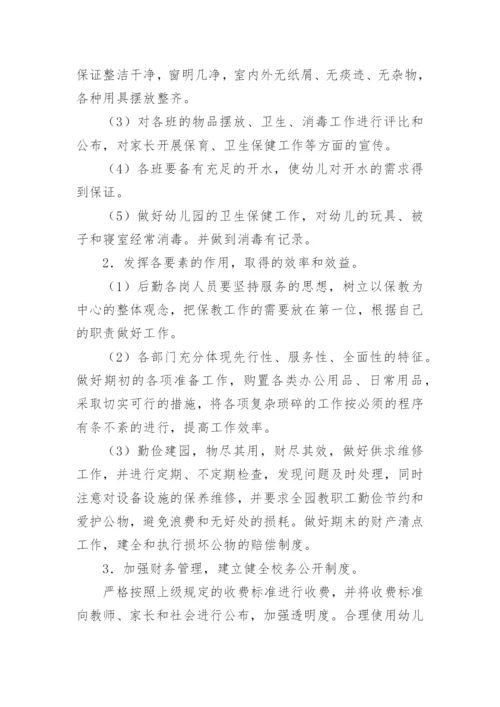 保证整洁干净，窗明几净，室内外无纸屑、无痰迹、无杂物，各种用具摆放整齐。

（3）对各班的物品摆放、卫生、消毒工作进行评比和公布，对家长开展保育、卫生保健工作等方面的宣传。

（4）各班要备有充足的开水，使幼儿对开水的需求得到保证。

（5）做好幼儿园的卫生保健工作，对幼儿的玩具、被子和寝室经常消毒。并做到消毒有记录。

2．发挥各要素的作用，取得的效率和效益。

（1）后勤各岗人员要坚持服务的思想，树立以保教为中心的整体观念，把保教工作的需要放在第一位，根据自己的职责做好工作。

（2）各部门充分体现先行性、服务性、全面性的特征。做好期初的各项准备工作，购置各类办公用品、日常用品，采取切实可行的措施，将各项复杂琐碎的工作按必须的程序有条不紊的进行，提高工作效率。

（3）勤俭建园，物尽其用，财尽其效，做好供求维修工作，并进行定期、不定期检查，发现问题及时处理，同时注意对设备设施的保养维修，并要求全园教职工勤俭节约和爱护公物，避免浪费和无好处的损耗。做好期末的财产清点工作，建全和执行损坏公物的赔偿制度。

3．加强财务管理，建立健全校务公开制度。

严格按照上级规定的收费标准进行收费，并将收费标准向教师、家长和社会进行公布，加强透明度。合理使用幼儿